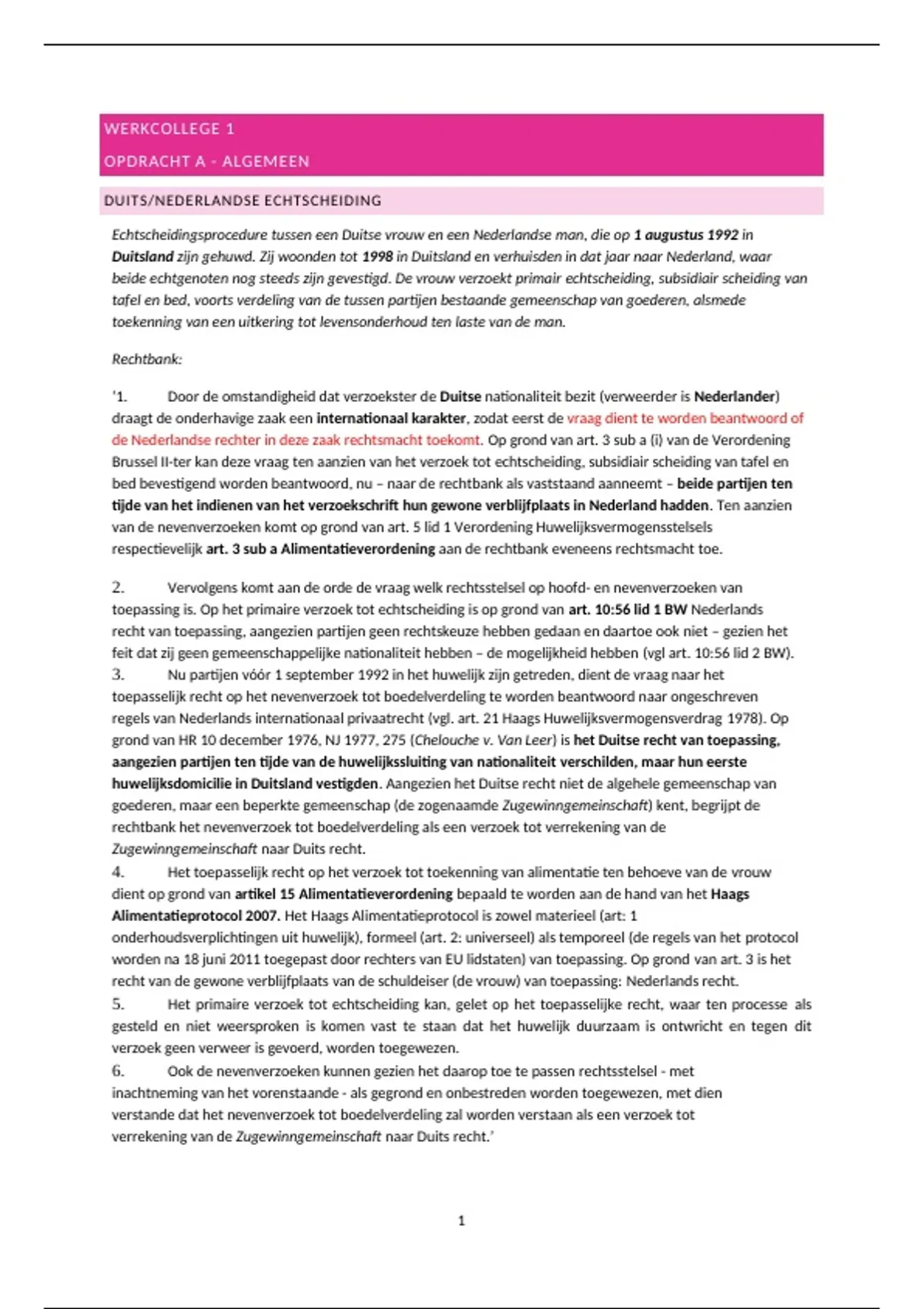 WERKCOLLEGE 1

OPDRACHT A - ALGEMEEN

DUITS/NEDERLANDSE ECHTSCHEIDING

Echtscheidingsprocedure tussen een Duitse vrouw en een Nederlandse man, die op 1 augustus 1992 in Duitsland zijn gehuwd. Zij woonden tot 1998 in Duitsland en verhuisden in dat jaar naar Nederland, waar beide echtgenoten nog steeds zijn gevestigd. De vrouw verzoekt primair echtscheiding, subsidiair scheiding van tafel en bed, voorts verdeling van de tussen partijen bestaande gemeenschap van goederen, alsmede toekenning van een uitkering tot levensonderhoud ten laste van de man.

Rechtbank:

'1. Door de omstandigheid dat verzoekster de Duitse nationaliteit bezit (verweerder is Nederlander) draagt de onderhavige zaak een internationaal karakter, zodat eerst de vraag dient te worden beantwoord of de Nederlandse rechter in deze zaak rechtsmacht toekomt. Op grond van art. 3 sub a (i) van de Verordening Brussel II-ter kan deze vraag ten aanzien van het verzoek tot echtscheiding, subsidiair scheiding van tafel en bed bevestigend worden beantwoord, nu – naar de rechtbank als vaststaand aanneemt – beide partijen ten tijde van het indienen van het verzoekschrift hun gewone verblijfplaats in Nederland hadden. Ten aanzien van de nevenverzoeken komt op grond van art. 5 lid 1 Verordening Huwelijksvermogensstelsels respectievelijk art. 3 sub a Alimentatieverordening aan de rechtbank eveneens rechtsmacht toe.

2. Vervolgens komt aan de orde de vraag welk rechtsstelsel op hoofd- en nevenverzoeken van toepassing is. Op het primaire verzoek tot echtscheiding is op grond van art. 10:56 lid 1 BW Nederlands recht van toepassing, aangezien partijen geen rechtskeuze hebben gedaan en daartoe ook niet – gezien het feit dat zij geen gemeenschappelijke nationaliteit hebben – de mogelijkheid hebben (vgl art. 10:56 lid 2 BW).
3. Nu partijen vóór 1 september 1992 in het huwelijk zijn getreden, dient de vraag naar het toepasselijk recht op het nevenverzoek tot boedelverdeling te worden beantwoord naar ongeschreven regels van Nederlands internationaal privaatrecht (vgl. art. 21 Haags Huwelijksvermogensverdrag 1978). Op grond van HR 10 december 1976, NJ 1977, 275 (Chelouche v. Van Leer) is het Duitse recht van toepassing, aangezien partijen ten tijde van de huwelijkssluiting van nationaliteit verschilden, maar hun eerste huwelijksdomicilie in Duitsland vestigden. Aangezien het Duitse recht niet de algehele gemeenschap van goederen, maar een beperkte gemeenschap (de zogenaamde Zugewinngemeinschaft) kent, begrijpt de rechtbank het nevenverzoek tot boedelverdeling als een verzoek tot verrekening van de Zugewinngemeinschaft naar Duits recht.
4. Het toepasselijk recht op het verzoek tot toekenning van alimentatie ten behoeve van de vrouw dient op grond van artikel 15 Alimentatieverordening bepaald te worden aan de hand van het Haags Alimentatieprotocol 2007. Het Haags Alimentatieprotocol is zowel materieel (art: 1 onderhoudsverplichtingen uit huwelijk), formeel (art. 2: universeel) als temporeel (de regels van het protocol worden na 18 juni 2011 toegepast door rechters van EU lidstaten) van toepassing. Op grond van art. 3 is het recht van de gewone verblijfplaats van de schuldeiser (de vrouw) van toepassing: Nederlands recht.
5. Het primaire verzoek tot echtscheiding kan, gelet op het toepasselijke recht, waar ten processe als gesteld en niet weersproken is komen vast te staan dat het huwelijk duurzaam is ontwricht en tegen dit verzoek geen verweer is gevoerd, worden toegewezen.
6. Ook de nevenverzoeken kunnen gezien het daarop toe te passen rechtsstelsel - met inachtneming van het vorenstaande - als gegrond en onbestreden worden toegewezen, met dien verstande dat het nevenverzoek tot boedelverdeling zal worden verstaan als een verzoek tot verrekening van de Zugewinngemeinschaft naar Duits recht.'

1